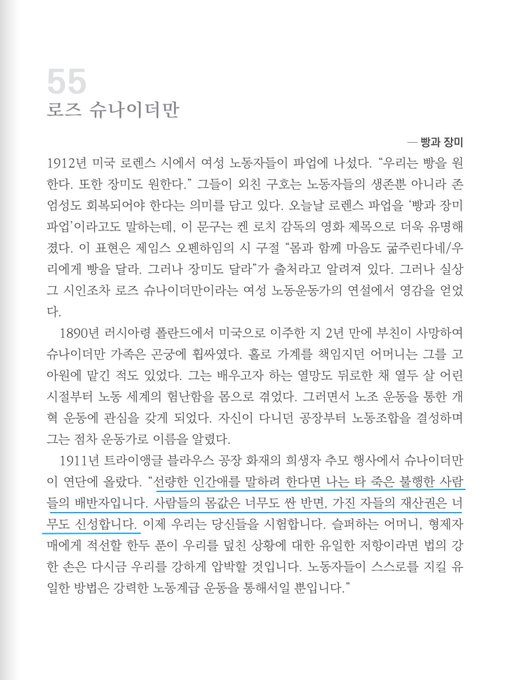 55
로즈 슈나이더만

— 빵과 장미

1912년 미국 로렌스 시에서 여성 노동자들이 파업에 나섰다. "우리는 빵을 원한다. 또한 장미도 원한다." 그들이 외친 구호는 노동자들의 생존뿐 아니라 존엄성도 회복되어야 한다는 의미를 담고 있다. 오늘날 로렌스 파업을 '빵과 장미 파업'이라고도 말하는데, 이 문구는 켄 로치 감독의 영화 제목으로 더욱 유명해졌다. 이 표현은 제임스 오펜하임의 시 구절 "몸과 함께 마음도 굶주린다네/우리에게 빵을 달라. 그러나 장미도 달라"가 출처라고 알려져 있다. 그러나 실상 그 시인조차 로즈 슈나이더만이라는 여성 노동운동가의 연설에서 영감을 얻었다.

1890년 러시아령 폴란드에서 미국으로 이주한 지 2년 만에 부친이 사망하여 슈나이더만 가족은 곤궁에 휩싸였다. 홀로 가계를 책임지던 어머니는 그를 고아원에 맡긴 적도 있었다. 그는 배우고자 하는 열망도 뒤로한 채 열두 살 어린 시절부터 노동 세계의 험난함을 몸으로 겪었다. 그러면서 노조 운동을 통한 개혁 운동에 관심을 갖게 되었다. 자신이 다니던 공장부터 노동조합을 결성하며 그는 점차 운동가로 이름을 알렸다.

1911년 트라이앵글 블라우스 공장 화재의 희생자 추모 행사에서 슈나이더만이 연단에 올랐다. "선량한 인간애를 말하려 한다면 나는 타 죽은 불행한 사람들의 배반자입니다. 사람들의 몸값은 너무도 싼 반면, 가진 자들의 재산권은 너무도 신성합니다. 이제 우리는 당신들을 시험합니다. 슬퍼하는 어머니, 형제자매에게 적선할 한두 푼이 우리를 덮친 상황에 대한 유일한 저항이라면 법의 강한 손은 다시금 우리를 강하게 압박할 것입니다. 노동자들이 스스로를 지킬 유일한 방법은 강력한 노동계급 운동을 통해서일 뿐입니다."